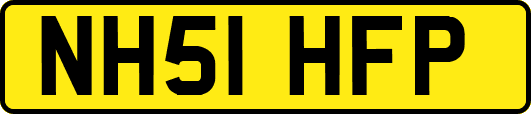 NH51 HFP